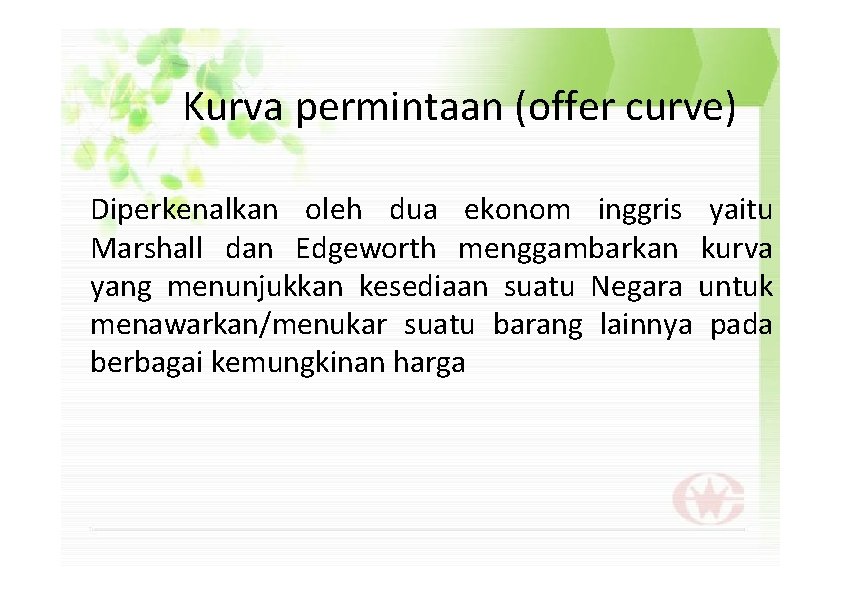 Kurva permintaan (offer curve)

Diperkenalkan oleh dua ekonom inggris yaitu Marshall dan Edgeworth menggambarkan kurva yang menunjukkan kesediaan suatu Negara untuk menawarkan/menukar suatu barang lainnya pada berbagai kemungkinan harga